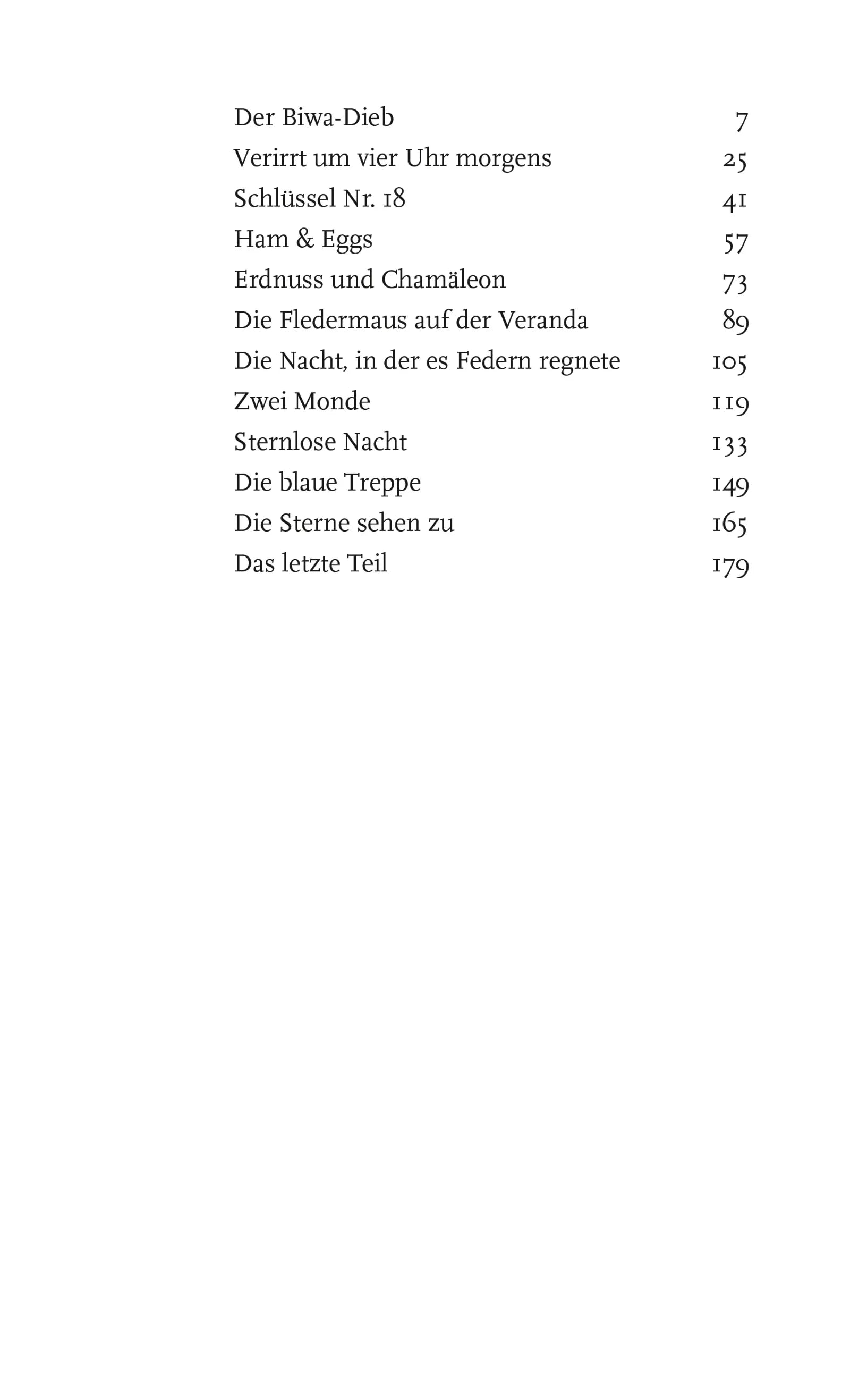 Der Biwa-Dieb 7
Verirrt um vier Uhr morgens 25
Schlüssel Nr. 18 41
Ham & Eggs 57
Erdnuss und Chamäleon 73
Die Fledermaus auf der Veranda 89
Die Nacht, in der es Federn regnete 105
Zwei Monde 119
Sternlose Nacht 133
Die blaue Treppe 149
Die Sterne sehen zu 165
Das letzte Teil 179